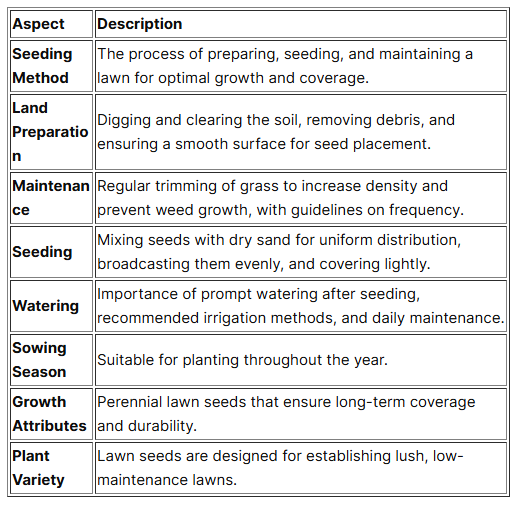 | Aspect | Description |
|---|---|
| Seeding Method | The process of preparing, seeding, and maintaining a lawn for optimal growth and coverage. |
| Land Preparation | Digging and clearing the soil, removing debris, and ensuring a smooth surface for seed placement. |
| Maintenance | Regular trimming of grass to increase density and prevent weed growth, with guidelines on frequency. |
| Seeding | Mixing seeds with dry sand for uniform distribution, broadcasting them evenly, and covering lightly. |
| Watering | Importance of prompt watering after seeding, recommended irrigation methods, and daily maintenance. |
| Sowing Season | Suitable for planting throughout the year. |
| Growth Attributes | Perennial lawn seeds that ensure long-term coverage and durability. |
| Plant Variety | Lawn seeds are designed for establishing lush, low-maintenance lawns. |